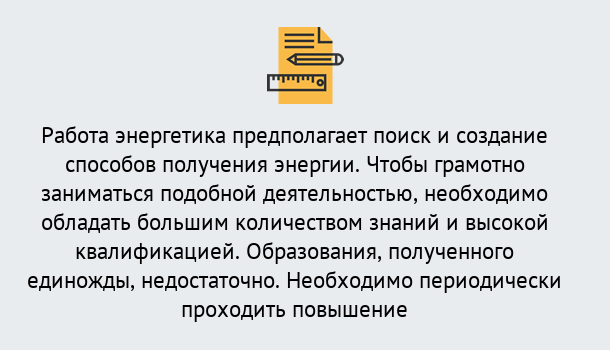 Работа энергетика предполагает поиск и создание способов получения энергии. Чтобы грамотно заниматься подобной деятельностью, необходимо обладать большим количеством знаний и высокой квалификацией. Образования, полученного единожды, недостаточно. Необходимо периодически проходить повышение